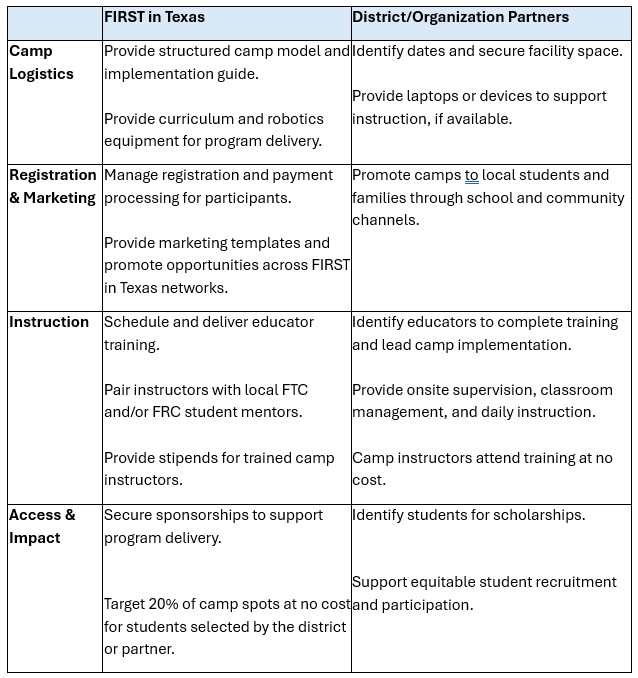 | | FIRST in Texas | District/Organization Partners |
|---|---|---|
| Camp Logistics | Provide structured camp model and implementation guide.<br><br>Provide curriculum and robotics equipment for program delivery. | Identify dates and secure facility space.<br><br>Provide laptops or devices to support instruction, if available. |
| Registration & Marketing | Manage registration and payment processing for participants.<br><br>Provide marketing templates and promote opportunities across FIRST in Texas networks. | Promote camps to local students and families through school and community channels. |
| Instruction | Schedule and deliver educator training.<br><br>Pair instructors with local FTC and/or FRC student mentors.<br><br>Provide stipends for trained camp instructors. | Identify educators to complete training and lead camp implementation.<br><br>Provide onsite supervision, classroom management, and daily instruction.<br><br>Camp instructors attend training at no cost. |
| Access & Impact | Secure sponsorships to support program delivery.<br><br>Target 20% of camp spots at no cost for students selected by the district or partner. | Identify students for scholarships.<br><br>Support equitable student recruitment and participation. |